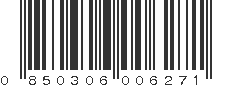 0 850306 006271